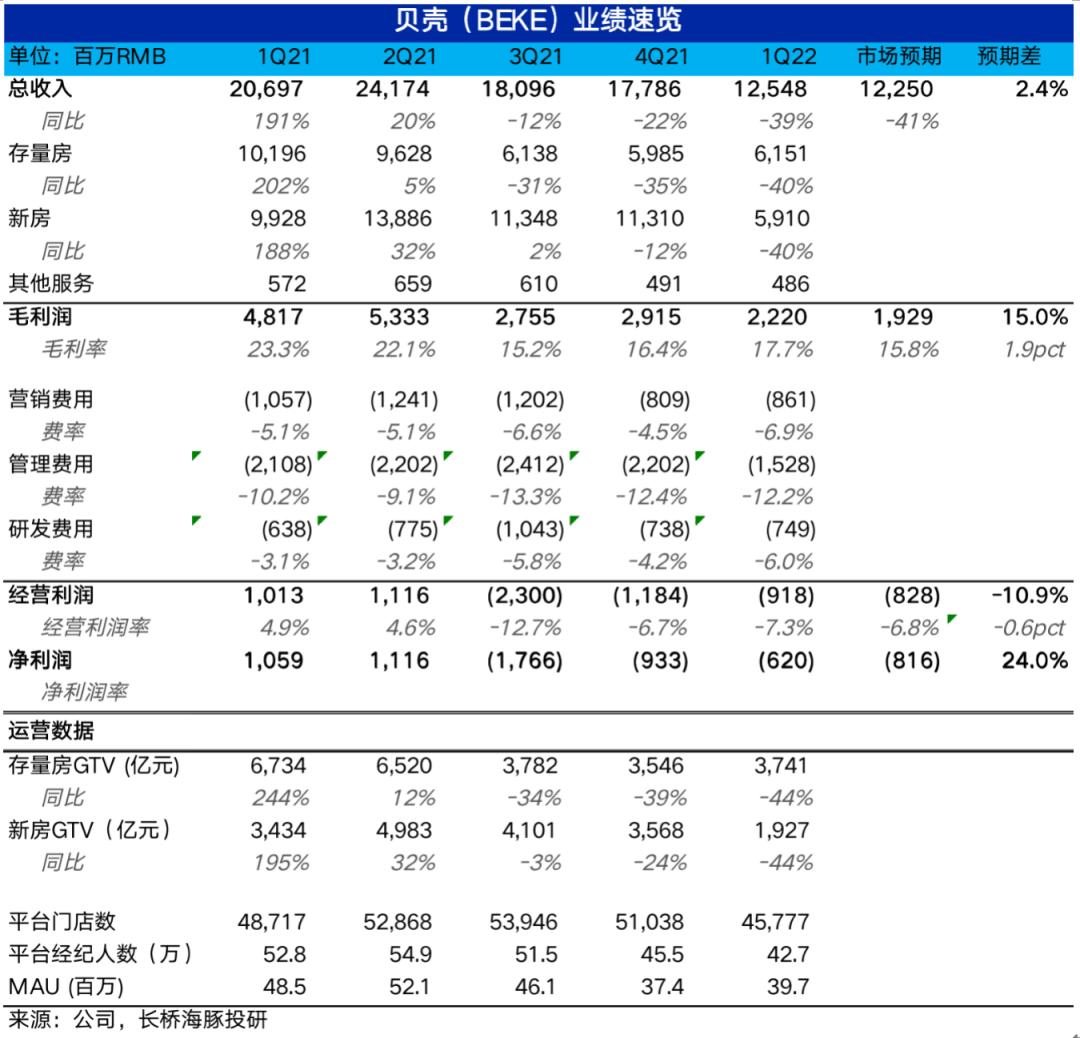 贝壳（BEKE）业绩速览

| 单位：百万RMB | 1Q21 | 2Q21 | 3Q21 | 4Q21 | 1Q22 | 市场预期 | 预期差 |
|---|---|---|---|---|---|---|---|
| 总收入 | 20,697 | 24,174 | 18,096 | 17,786 | 12,548 | 12,250 | 2.4% |
| 同比 | 191% | 20% | -12% | -22% | -39% | -41% | |
| 存量房 | 10,196 | 9,628 | 6,138 | 5,985 | 6,151 | | |
| 同比 | 202% | 5% | -31% | -35% | -40% | | |
| 新房 | 9,928 | 13,886 | 11,348 | 11,310 | 5,910 | | |
| 同比 | 188% | 32% | 2% | -12% | -40% | | |
| 其他服务 | 572 | 659 | 610 | 491 | 486 | | |
| 毛利润 | 4,817 | 5,333 | 2,755 | 2,915 | 2,220 | 1,929 | 15.0% |
| 毛利率 | 23.3% | 22.1% | 15.2% | 16.4% | 17.7% | 15.8% | 1.9pct |
| 营销费用 | (1,057) | (1,241) | (1,202) | (809) | (861) | | |
| 费率 | -5.1% | -5.1% | -6.6% | -4.5% | -6.9% | | |
| 管理费用 | (2,108) | (2,202) | (2,412) | (2,202) | (1,528) | | |
| 费率 | -10.2% | -9.1% | -13.3% | -12.4% | -12.2% | | |
| 研发费用 | (638) | (775) | (1,043) | (738) | (749) | | |
| 费率 | -3.1% | -3.2% | -5.8% | -4.2% | -6.0% | | |
| 经营利润 | 1,013 | 1,116 | (2,300) | (1,184) | (918) | (828) | -10.9% |
| 经营利润率 | 4.9% | 4.6% | -12.7% | -6.7% | -7.3% | -6.8% | -0.6pct |
| 净利润 | 1,059 | 1,116 | (1,766) | (933) | (620) | (816) | 24.0% |
| 净利润率 | | | | | | | |
| 运营数据 | | | | | | | |
| 存量房GTV (亿元) | 6,734 | 6,520 | 3,782 | 3,546 | 3,741 | | |
| 同比 | 244% | 12% | -34% | -39% | -44% | | |
| 新房GTV（亿元） | 3,434 | 4,983 | 4,101 | 3,568 | 1,927 | | |
| 同比 | 195% | 32% | -3% | -24% | -44% | | |
| 平台门店数 | 48,717 | 52,868 | 53,946 | 51,038 | 45,777 | | |
| 平台经纪人数（万） | 52.8 | 54.9 | 51.5 | 45.5 | 42.7 | | |
| MAU (百万) | 48.5 | 52.1 | 46.1 | 37.4 | 39.7 | | |

来源：公司，长桥海豚投研